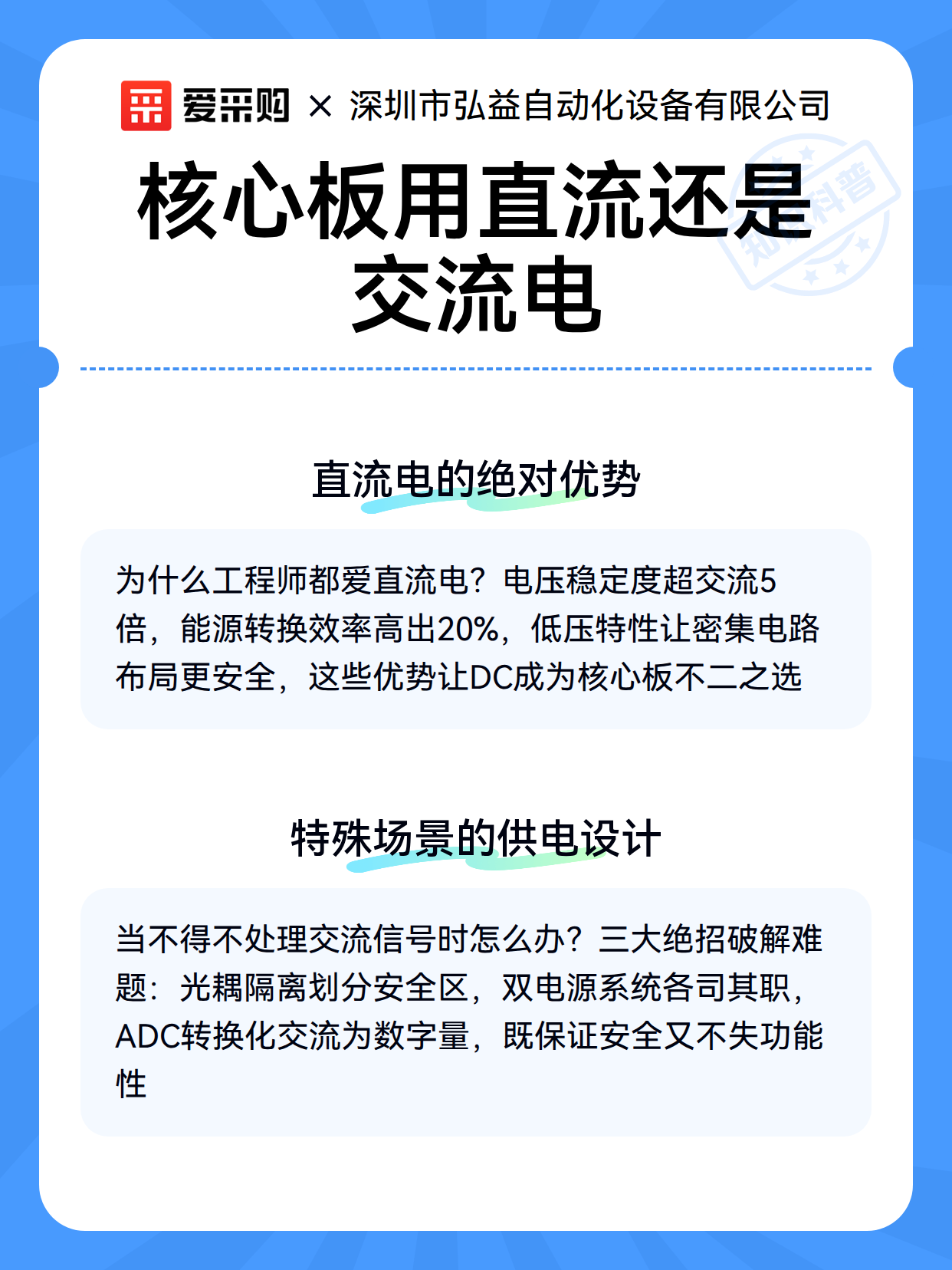 爱采购 × 深圳市弘益自动化设备有限公司

知识科普

核心板用直流还是交流电

直流电的绝对优势

为什么工程师都爱直流电？电压稳定度超交流5倍，能源转换效率高出20%，低压特性让密集电路布局更安全，这些优势让DC成为核心板不二之选

特殊场景的供电设计

当不得不处理交流信号时怎么办？三大绝招破解难题：光耦隔离划分安全区，双电源系统各司其职，ADC转换化交流为数字量，既保证安全又不失功能性